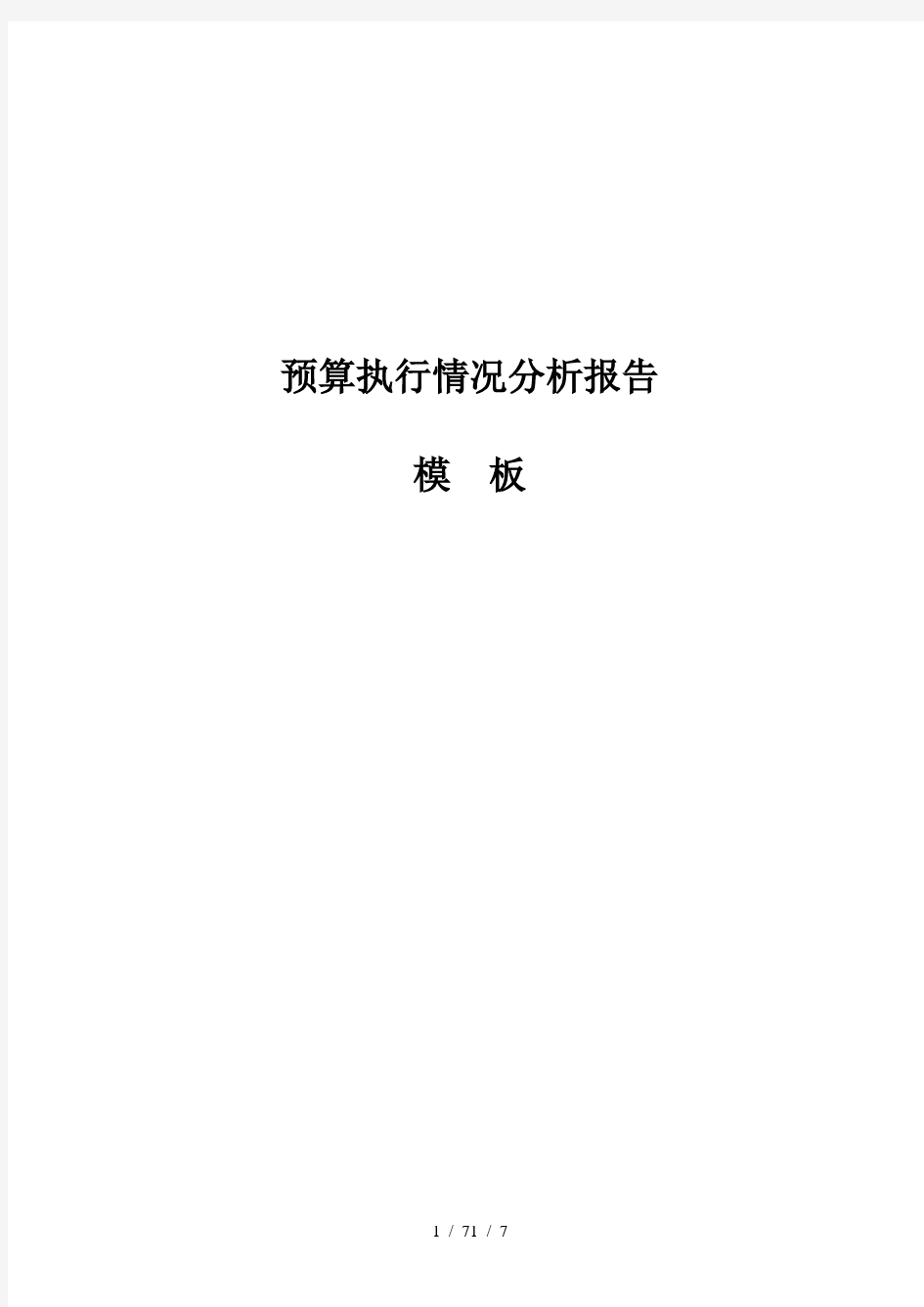 预算执行情况分析报告

模　板

1 / 71 / 7